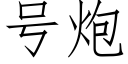 号炮